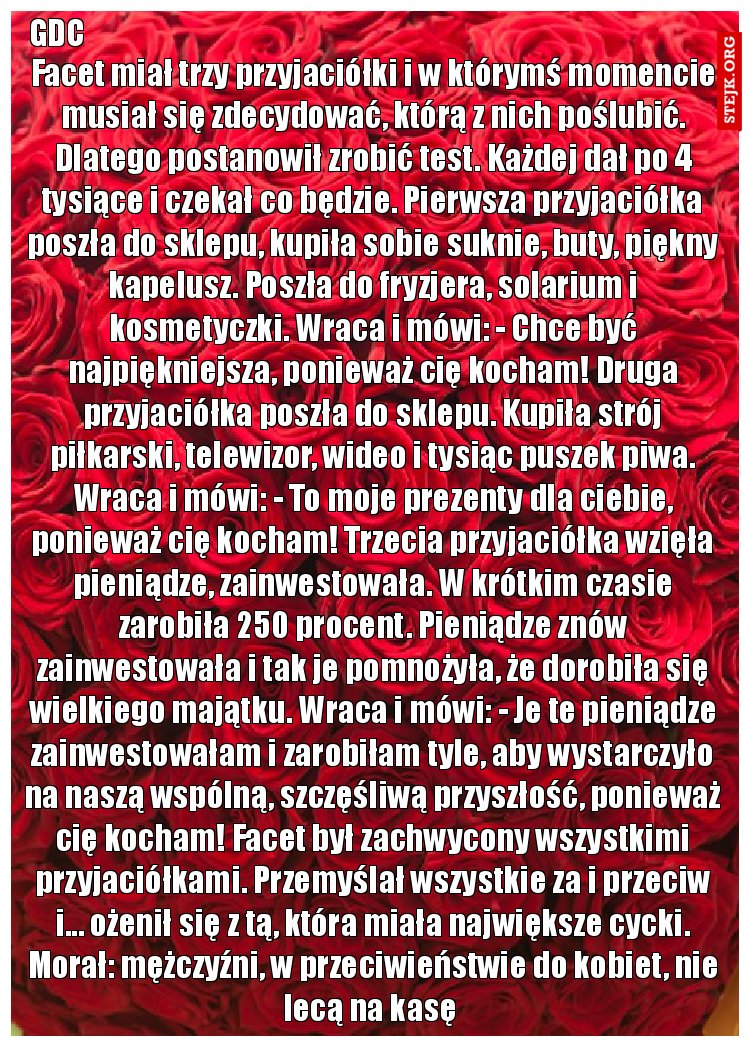 GDC

STEJK.ORG

Facet miał trzy przyjaciółki i w którymś momencie musiał się zdecydować, którą z nich poślubić. Dlatego postanowił zrobić test. Każdej dał po 4 tysiące i czekał co będzie. Pierwsza przyjaciółka poszła do sklepu, kupiła sobie suknie, buty, piękny kapelusz. Poszła do fryzjera, solarium i kosmetyczki. Wraca i mówi: - Chce być najpiękniejsza, ponieważ cię kocham! Druga przyjaciółka poszła do sklepu. Kupiła strój piłkarski, telewizor, wideo i tysiąc puszek piwa. Wraca i mówi: - To moje prezenty dla ciebie, ponieważ cię kocham! Trzecia przyjaciółka wzięła pieniądze, zainwestowała. W krótkim czasie zarobiła 250 procent. Pieniądze znów zainwestowała i tak je pomnożyła, że dorobiła się wielkiego majątku. Wraca i mówi: - Je te pieniądze zainwestowałam i zarobiłam tyle, aby wystarczyło na naszą wspólną, szczęśliwą przyszłość, ponieważ cię kocham! Facet był zachwycony wszystkimi przyjaciółkami. Przemyślał wszystkie za i przeciw i... ożenił się z tą, która miała największe cycki. Morał: mężczyźni, w przeciwieństwie do kobiet, nie lecą na kasę